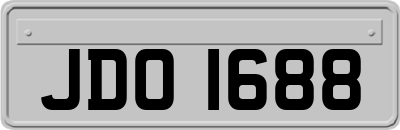 JDO 1688